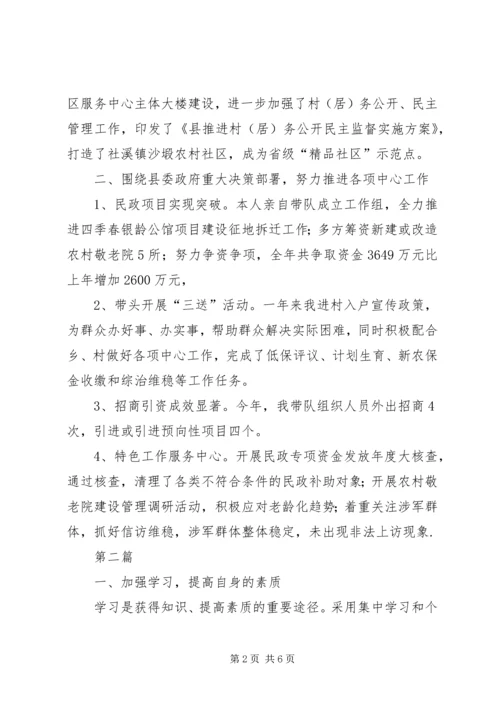 区服务中心主体大楼建设，进一步加强了村（居）务公开、民主管理工作，印发了《县推进村（居）务公开民主监督实施方案》，打造了社溪镇沙塅农村社区，成为省级“精品社区”示范点。

二、围绕县委政府重大决策部署，努力推进各项中心工作

1、民政项目实现突破。本人亲自带队成立工作组，全力推进四季春银龄公馆项目建设征地拆迁工作；多方筹资新建或改造农村敬老院5所；努力争资争项，全年共争取资金3649万元比上年增加2600万元，

2、带头开展“三送”活动。一年来我进村入户宣传政策，为群众办好事、办实事，帮助群众解决实际困难，同时积极配合乡、村做好各项中心工作，完成了低保评议、计划生育、新农保金收缴和综治维稳等工作任务。

3、招商引资成效显著。今年，我带队组织人员外出招商4次，引进或引进预向性项目四个。

4、特色工作服务中心。开展民政专项资金发放年度大核查，通过核查，清理了各类不符合条件的民政补助对象；开展农村敬老院建设管理调研活动，积极应对老龄化趋势；着重关注涉军群体，抓好信访维稳，涉军群体整体稳定，未出现非法上访现象.

第二篇

一、加强学习，提高自身的素质

学习是获得知识、提高素质的重要途径。采用集中学习和个

第2页 共6页